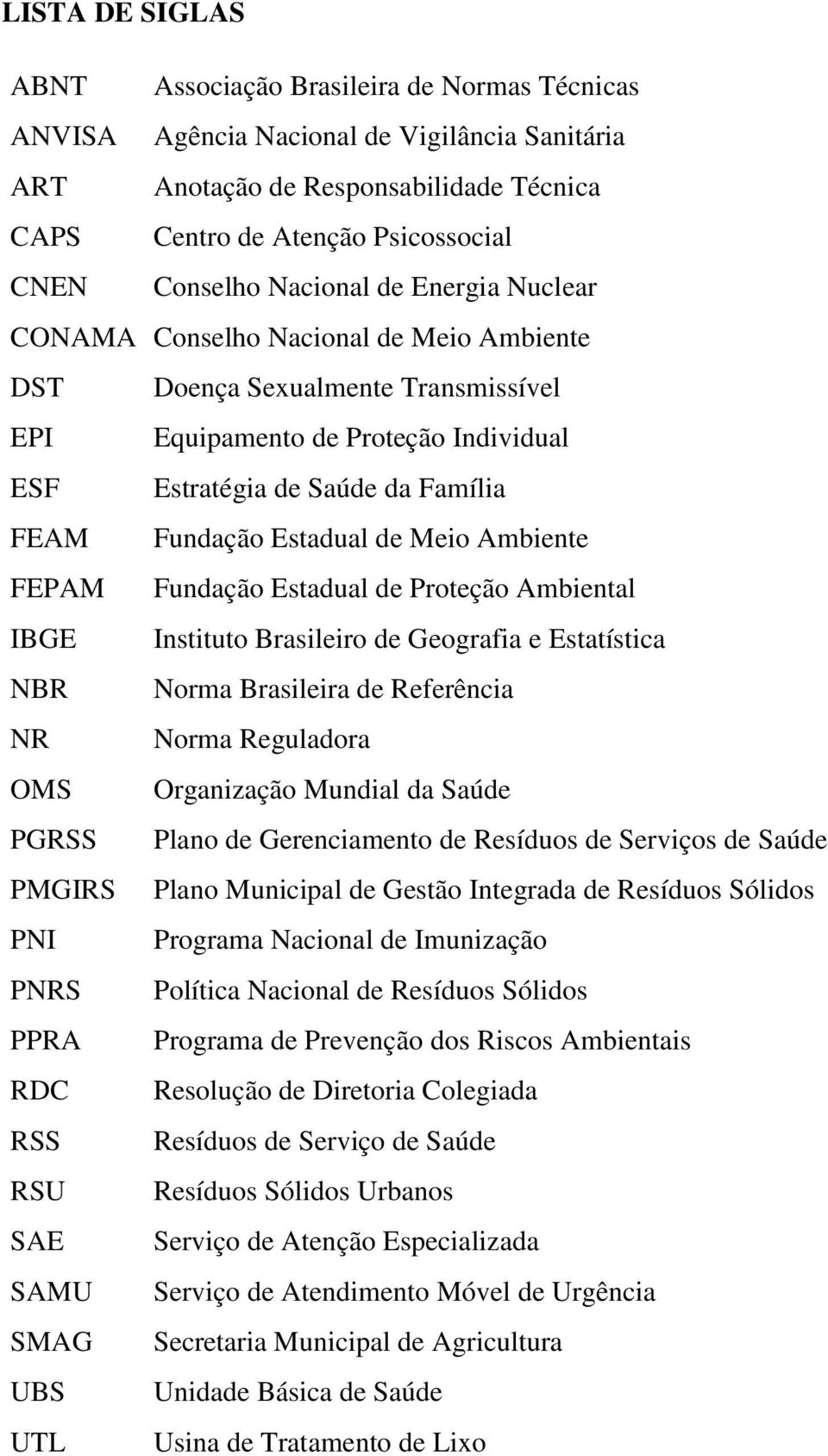 LISTA DE SIGLAS

ABNT Associação Brasileira de Normas Técnicas
ANVISA Agência Nacional de Vigilância Sanitária
ART Anotação de Responsabilidade Técnica
CAPS Centro de Atenção Psicossocial
CNEN Conselho Nacional de Energia Nuclear
CONAMA Conselho Nacional de Meio Ambiente
DST Doença Sexualmente Transmissível
EPI Equipamento de Proteção Individual
ESF Estratégia de Saúde da Família
FEAM Fundação Estadual de Meio Ambiente
FEPAM Fundação Estadual de Proteção Ambiental
IBGE Instituto Brasileiro de Geografia e Estatística
NBR Norma Brasileira de Referência
NR Norma Reguladora
OMS Organização Mundial da Saúde
PGRSS Plano de Gerenciamento de Resíduos de Serviços de Saúde
PMGIRS Plano Municipal de Gestão Integrada de Resíduos Sólidos
PNI Programa Nacional de Imunização
PNRS Política Nacional de Resíduos Sólidos
PPRA Programa de Prevenção dos Riscos Ambientais
RDC Resolução de Diretoria Colegiada
RSS Resíduos de Serviço de Saúde
RSU Resíduos Sólidos Urbanos
SAE Serviço de Atenção Especializada
SAMU Serviço de Atendimento Móvel de Urgência
SMAG Secretaria Municipal de Agricultura
UBS Unidade Básica de Saúde
UTL Usina de Tratamento de Lixo